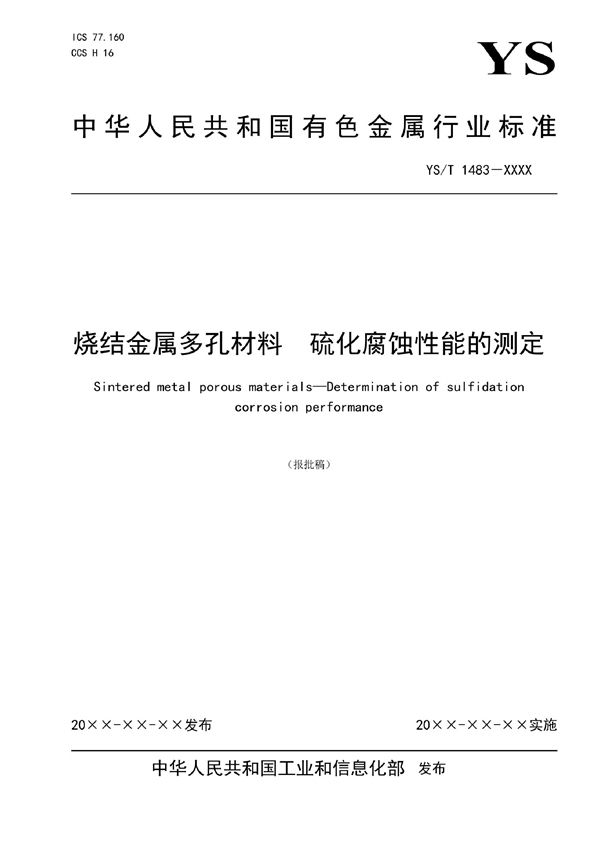 ICS 77.160
CCS H 16

YS

中华人民共和国有色金属行业标准

YS/T 1483—XXXX

烧结金属多孔材料　硫化腐蚀性能的测定

Sintered metal porous materials—Determination of sulfidation corrosion performance

（报批稿）

20××-××-××发布

20××-××-××实施

中华人民共和国工业和信息化部　发布